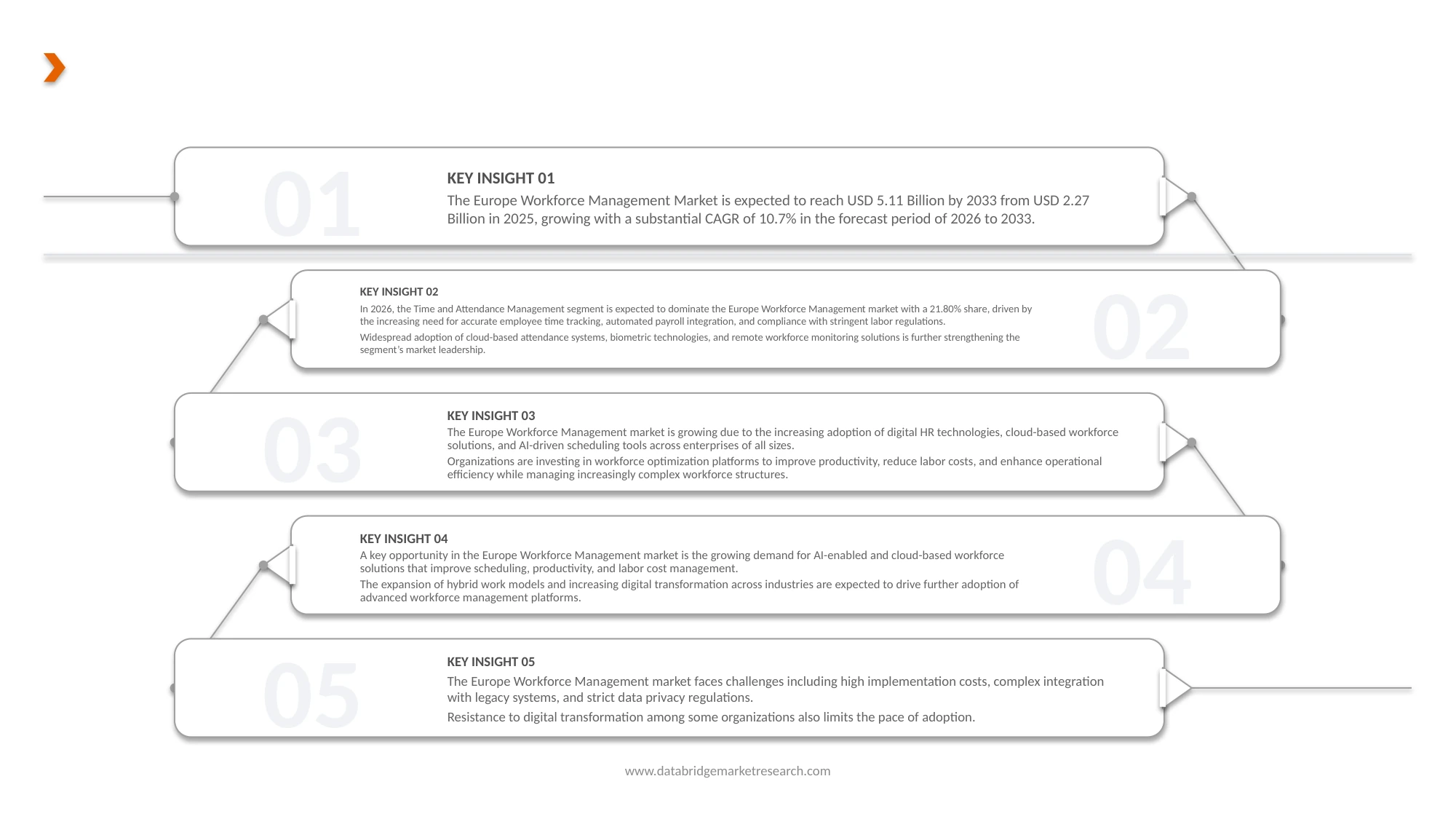 01

KEY INSIGHT 01

The Europe Workforce Management Market is expected to reach USD 5.11 Billion by 2033 from USD 2.27 Billion in 2025, growing with a substantial CAGR of 10.7% in the forecast period of 2026 to 2033.

KEY INSIGHT 02

In 2026, the Time and Attendance Management segment is expected to dominate the Europe Workforce Management market with a 21.80% share, driven by the increasing need for accurate employee time tracking, automated payroll integration, and compliance with stringent labor regulations.

Widespread adoption of cloud-based attendance systems, biometric technologies, and remote workforce monitoring solutions is further strengthening the segment's market leadership.

02

03

KEY INSIGHT 03

The Europe Workforce Management market is growing due to the increasing adoption of digital HR technologies, cloud-based workforce solutions, and AI-driven scheduling tools across enterprises of all sizes.

Organizations are investing in workforce optimization platforms to improve productivity, reduce labor costs, and enhance operational efficiency while managing increasingly complex workforce structures.

KEY INSIGHT 04

A key opportunity in the Europe Workforce Management market is the growing demand for AI-enabled and cloud-based workforce solutions that improve scheduling, productivity, and labor cost management.

The expansion of hybrid work models and increasing digital transformation across industries are expected to drive further adoption of advanced workforce management platforms.

04

05

KEY INSIGHT 05

The Europe Workforce Management market faces challenges including high implementation costs, complex integration with legacy systems, and strict data privacy regulations.

Resistance to digital transformation among some organizations also limits the pace of adoption.

www.databridgemarketresearch.com